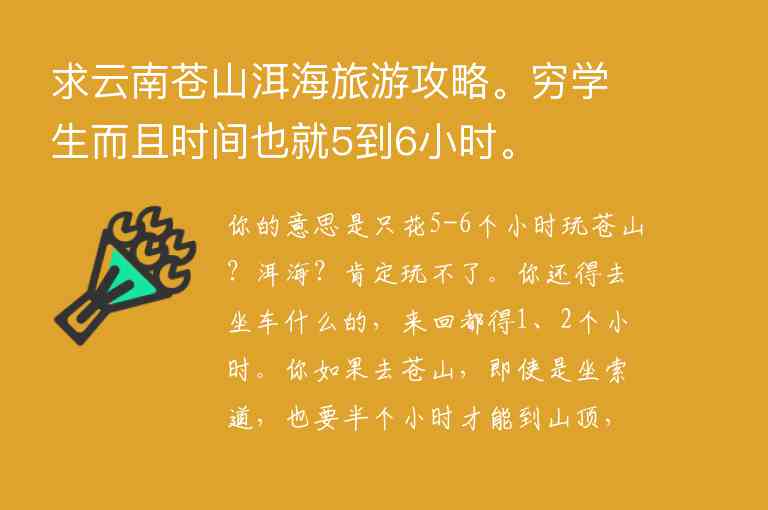 求云南苍山洱海旅游攻略。穷学生而且时间也就5到6小时。

你的意思是只花5-6个小时玩苍山？洱海？肯定玩不了。你还得去坐车什么的，来回都得1、2个小时。你如果去苍山，即使是坐索道，也要半个小时才能到山顶，